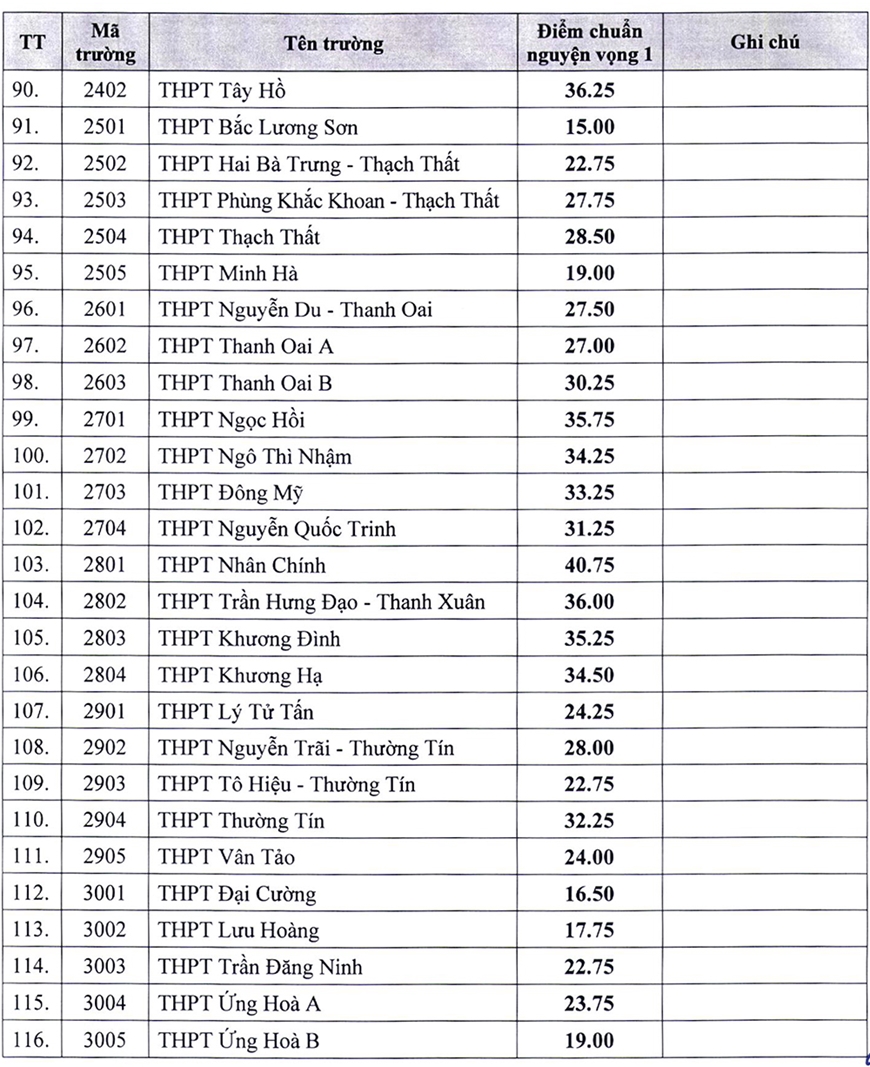 | TT | Mã trường | Tên trường | Điểm chuẩn nguyện vọng 1 | Ghi chú |
|---|---|---|---|---|
| 90. | 2402 | THPT Tây Hồ | 36.25 | |
| 91. | 2501 | THPT Bắc Lương Sơn | 15.00 | |
| 92. | 2502 | THPT Hai Bà Trưng - Thạch Thất | 22.75 | |
| 93. | 2503 | THPT Phùng Khắc Khoan - Thạch Thất | 27.75 | |
| 94. | 2504 | THPT Thạch Thất | 28.50 | |
| 95. | 2505 | THPT Minh Hà | 19.00 | |
| 96. | 2601 | THPT Nguyễn Du - Thanh Oai | 27.50 | |
| 97. | 2602 | THPT Thanh Oai A | 27.00 | |
| 98. | 2603 | THPT Thanh Oai B | 30.25 | |
| 99. | 2701 | THPT Ngọc Hồi | 35.75 | |
| 100. | 2702 | THPT Ngô Thì Nhậm | 34.25 | |
| 101. | 2703 | THPT Đông Mỹ | 33.25 | |
| 102. | 2704 | THPT Nguyễn Quốc Trinh | 31.25 | |
| 103. | 2801 | THPT Nhân Chính | 40.75 | |
| 104. | 2802 | THPT Trần Hưng Đạo - Thanh Xuân | 36.00 | |
| 105. | 2803 | THPT Khương Đình | 35.25 | |
| 106. | 2804 | THPT Khương Hạ | 34.50 | |
| 107. | 2901 | THPT Lý Tử Tấn | 24.25 | |
| 108. | 2902 | THPT Nguyễn Trãi - Thường Tín | 28.00 | |
| 109. | 2903 | THPT Tô Hiệu - Thường Tín | 22.75 | |
| 110. | 2904 | THPT Thường Tín | 32.25 | |
| 111. | 2905 | THPT Vân Tảo | 24.00 | |
| 112. | 3001 | THPT Đại Cường | 16.50 | |
| 113. | 3002 | THPT Lưu Hoàng | 17.75 | |
| 114. | 3003 | THPT Trần Đăng Ninh | 22.75 | |
| 115. | 3004 | THPT Ứng Hoà A | 23.75 | |
| 116. | 3005 | THPT Ứng Hoà B | 19.00 | |